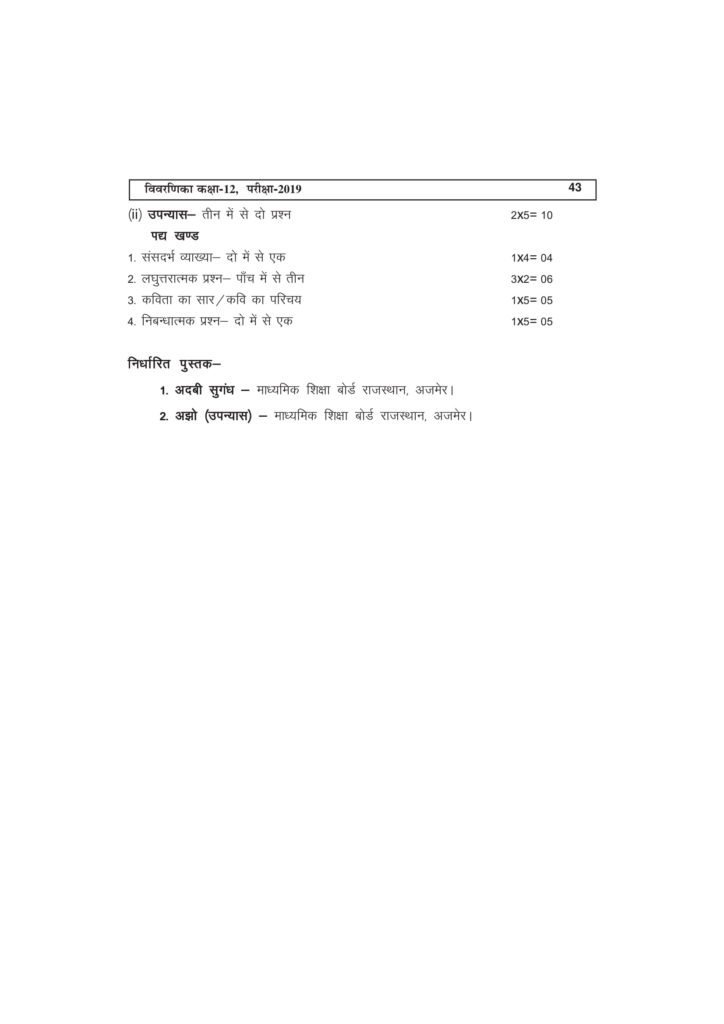 विवरणिका कक्षा-12, परीक्षा-2019 43

(ii) उपन्यास– तीन में से दो प्रश्न 2X5= 10

पद्य खण्ड

1. संसदर्भ व्याख्या– दो में से एक 1X4= 04

2. लघुत्तरात्मक प्रश्न– पाँच में से तीन 3X2= 06

3. कविता का सार/कवि का परिचय 1X5= 05

4. निबन्धात्मक प्रश्न– दो में से एक 1X5= 05

निर्धारित पुस्तक–

1. अदबी सुगंध – माध्यमिक शिक्षा बोर्ड राजस्थान, अजमेर।

2. अझो (उपन्यास) – माध्यमिक शिक्षा बोर्ड राजस्थान, अजमेर।